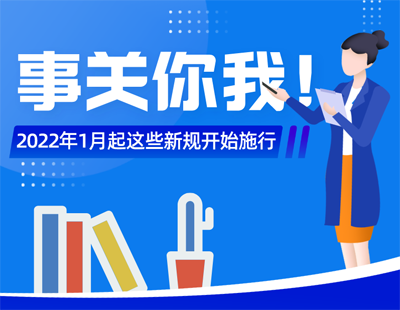 事关你我！

2022年1月起这些新规开始施行